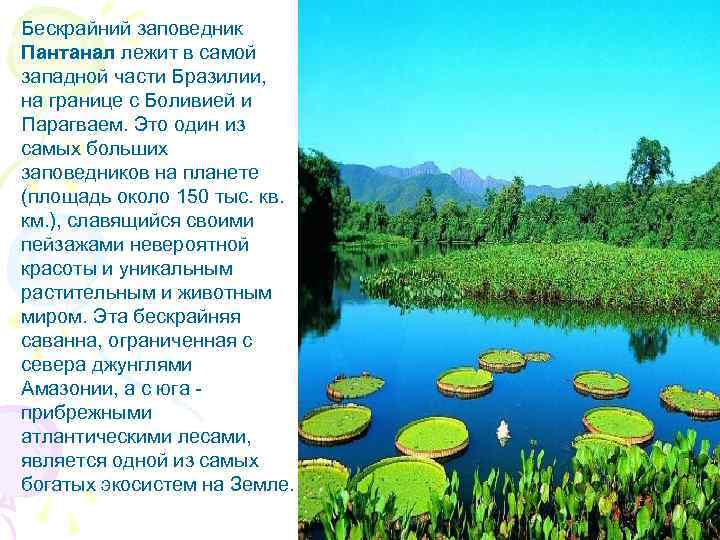 Бескрайний заповедник Пантанал лежит в самой западной части Бразилии, на границе с Боливией и Парагваем. Это один из самых больших заповедников на планете (площадь около 150 тыс. кв. км.), славящийся своими пейзажами невероятной красоты и уникальным растительным и животным миром. Эта бескрайняя саванна, ограниченная с севера джунглями Амазонии, а с юга - прибрежными атлантическими лесами, является одной из самых богатых экосистем на Земле.